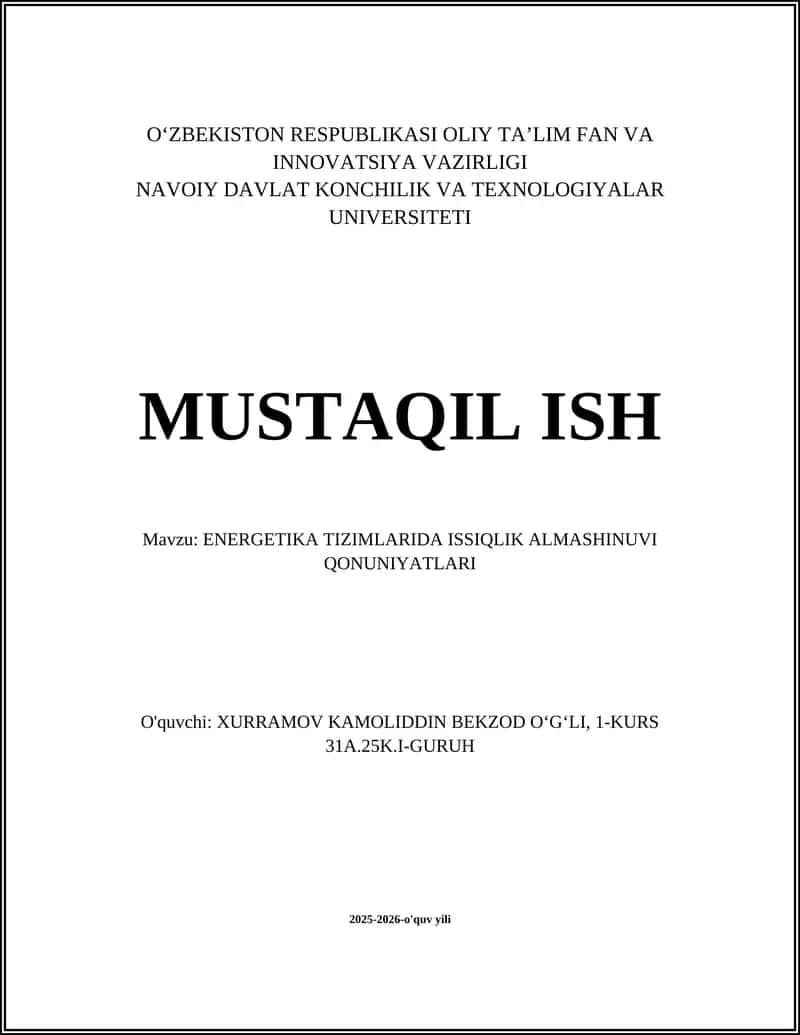 O‘ZBEKISTON RESPUBLIKASI OLIY TA’LIM FAN VA INNOVATSIYA VAZIRLIGI
NAVOIY DAVLAT KONCHILIK VA TEXNOLOGIYALAR UNIVERSITETI

MUSTAQIL ISH

Mavzu: ENERGETIKA TIZIMLARIDA ISSIQLIK ALMASHINUVI QONUNIYATLARI

O'quvchi: XURRAMOV KAMOLIDDIN BEKZOD O‘G‘LI, 1-KURS 31A.25K.I-GURUH

2025-2026-o'quv yili